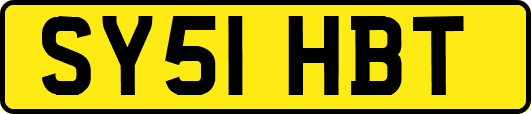 SY51 HBT